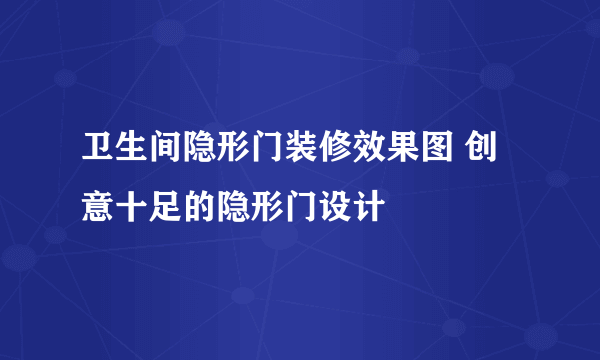 卫生间隐形门装修效果图 创意十足的隐形门设计